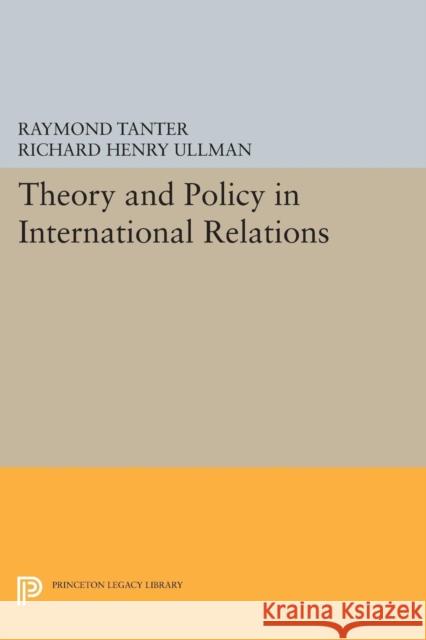 RAYMOND TANTER
RICHARD HENRY ULLMAN

Theory and Policy in International Relations

PRINCETON LEGACY LIBRARY